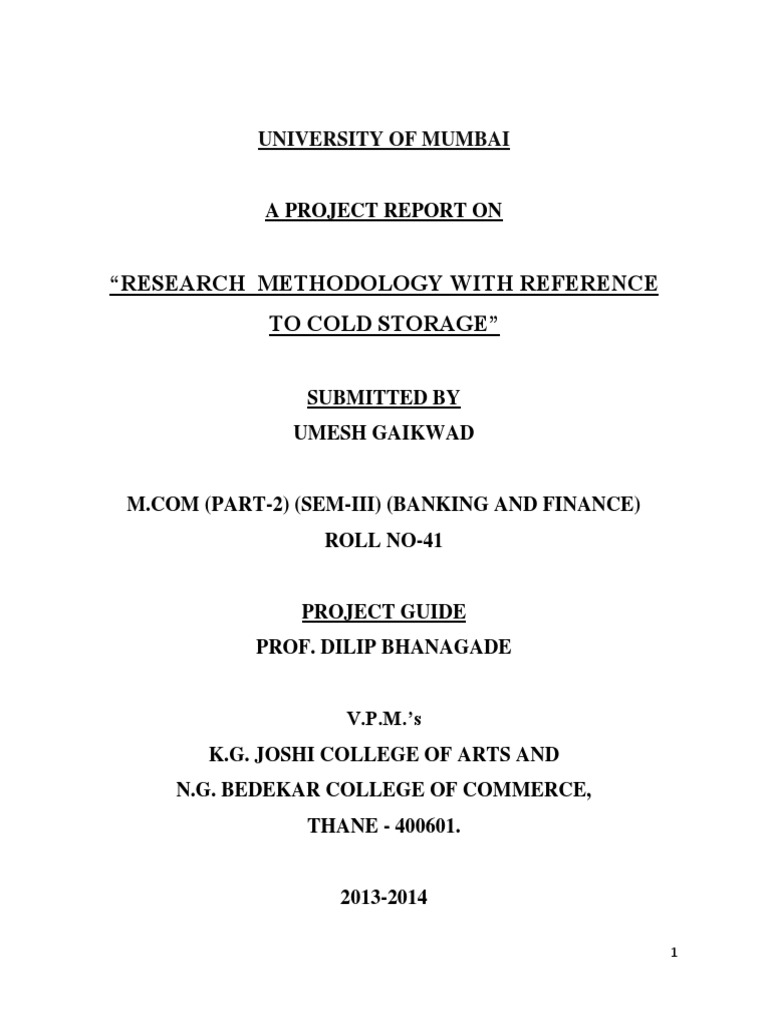 UNIVERSITY OF MUMBAI

A PROJECT REPORT ON

“RESEARCH METHODOLOGY WITH REFERENCE TO COLD STORAGE”

SUBMITTED BY
UMESH GAIKWAD

M.COM (PART-2) (SEM-III) (BANKING AND FINANCE)
ROLL NO-41

PROJECT GUIDE
PROF. DILIP BHANAGADE

V.P.M.’s
K.G. JOSHI COLLEGE OF ARTS AND
N.G. BEDEKAR COLLEGE OF COMMERCE,
THANE - 400601.

2013-2014

1